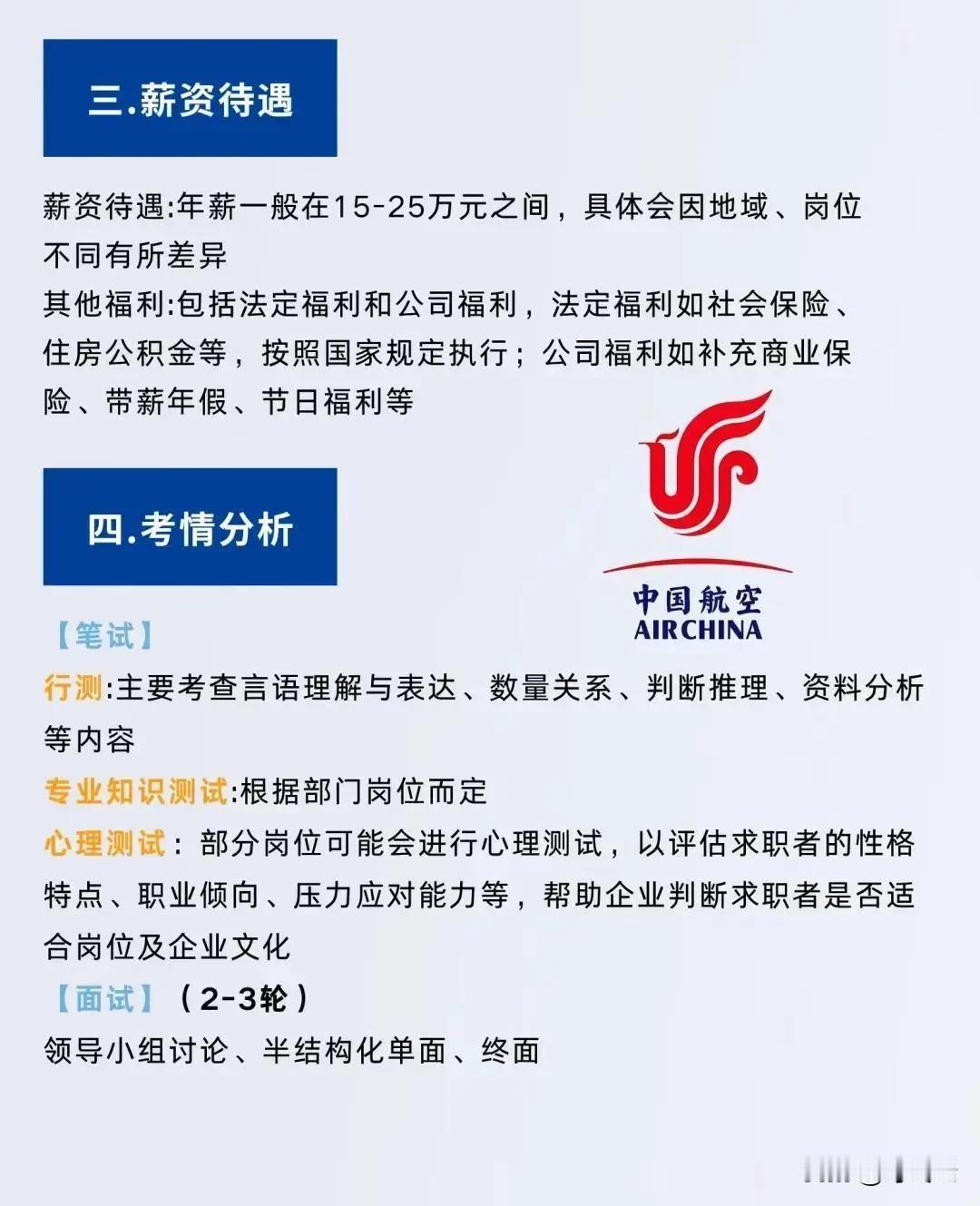 三.薪资待遇

薪资待遇:年薪一般在15-25万元之间，具体会因地域、岗位不同有所差异

其他福利:包括法定福利和公司福利，法定福利如社会保险、住房公积金等，按照国家规定执行；公司福利如补充商业保险、带薪年假、节日福利等

四.考情分析

中国航空
AIR CHINA

【笔试】

行测:主要考查言语理解与表达、数量关系、判断推理、资料分析等内容

专业知识测试:根据部门岗位而定

心理测试：部分岗位可能会进行心理测试，以评估求职者的性格特点、职业倾向、压力应对能力等，帮助企业判断求职者是否适合岗位及企业文化

【面试】（2-3轮）

领导小组讨论、半结构化单面、终面